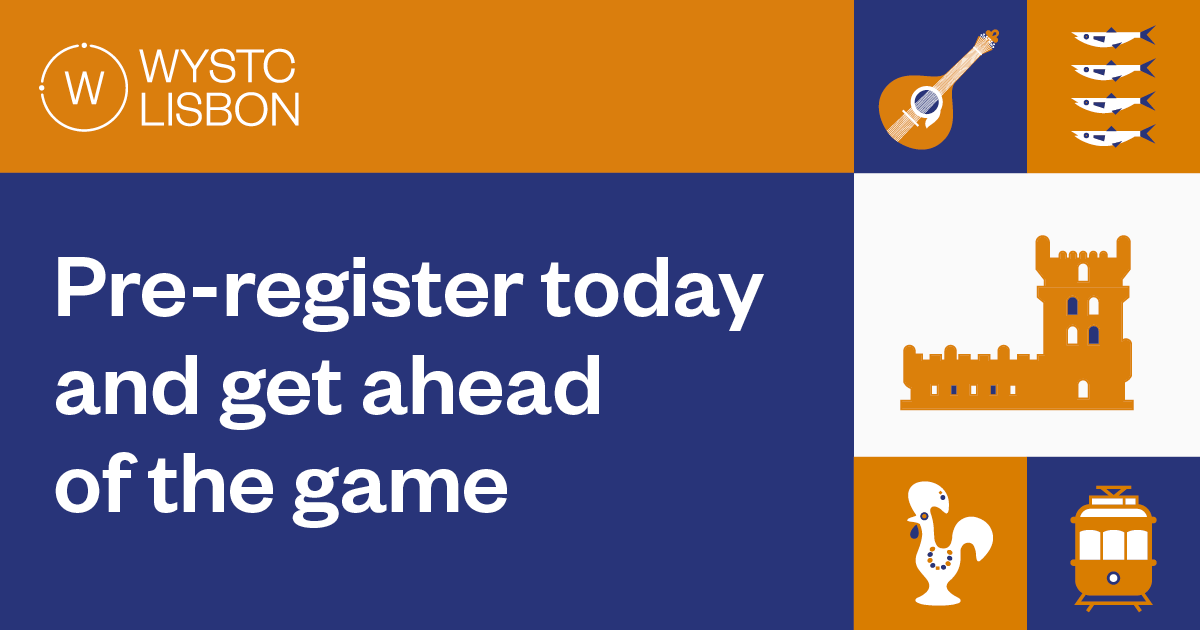 W WYSTC LISBON

Pre-register today and get ahead of the game